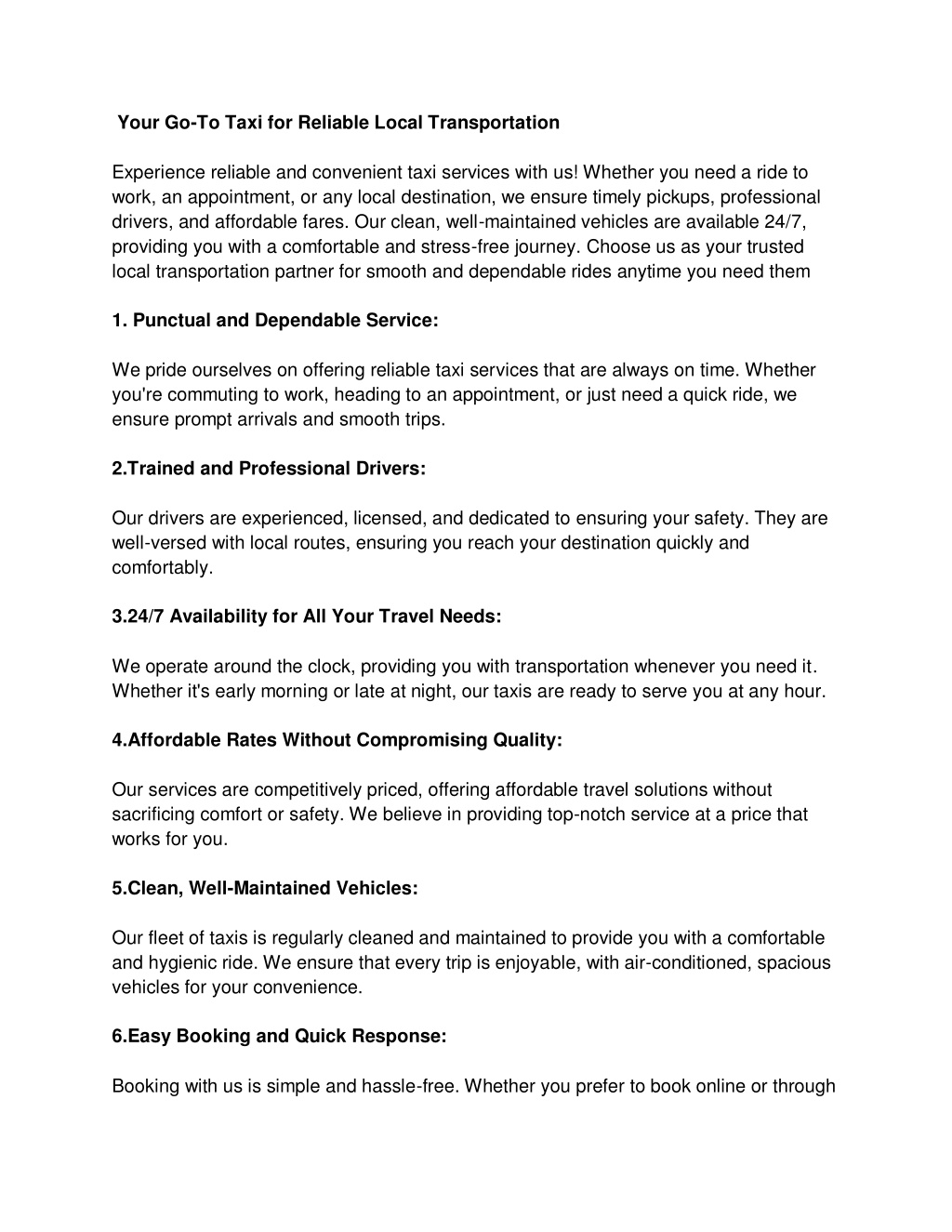 Your Go-To Taxi for Reliable Local Transportation

Experience reliable and convenient taxi services with us! Whether you need a ride to work, an appointment, or any local destination, we ensure timely pickups, professional drivers, and affordable fares. Our clean, well-maintained vehicles are available 24/7, providing you with a comfortable and stress-free journey. Choose us as your trusted local transportation partner for smooth and dependable rides anytime you need them

1. Punctual and Dependable Service:

We pride ourselves on offering reliable taxi services that are always on time. Whether you're commuting to work, heading to an appointment, or just need a quick ride, we ensure prompt arrivals and smooth trips.

2.Trained and Professional Drivers:

Our drivers are experienced, licensed, and dedicated to ensuring your safety. They are well-versed with local routes, ensuring you reach your destination quickly and comfortably.

3.24/7 Availability for All Your Travel Needs:

We operate around the clock, providing you with transportation whenever you need it. Whether it's early morning or late at night, our taxis are ready to serve you at any hour.

4.Affordable Rates Without Compromising Quality:

Our services are competitively priced, offering affordable travel solutions without sacrificing comfort or safety. We believe in providing top-notch service at a price that works for you.

5.Clean, Well-Maintained Vehicles:

Our fleet of taxis is regularly cleaned and maintained to provide you with a comfortable and hygienic ride. We ensure that every trip is enjoyable, with air-conditioned, spacious vehicles for your convenience.

6.Easy Booking and Quick Response:

Booking with us is simple and hassle-free. Whether you prefer to book online or through